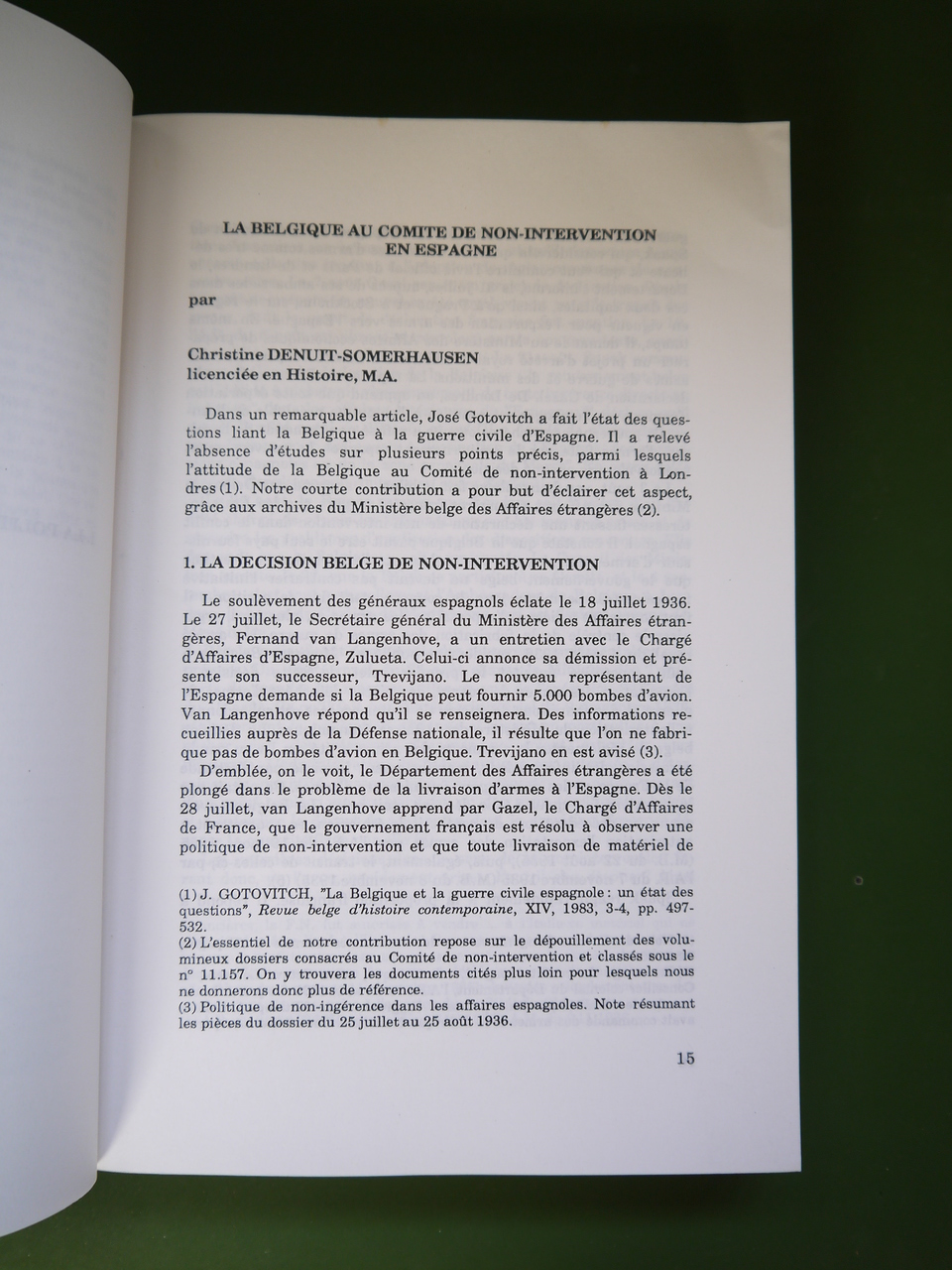 LA BELGIQUE AU COMITE DE NON-INTERVENTION EN ESPAGNE

par

Christine DENUIT-SOMERHAUSEN
licenciée en Histoire, M.A.

Dans un remarquable article, José Gotovitch a fait l'état des questions liant la Belgique à la guerre civile d'Espagne. Il a relevé l'absence d'études sur plusieurs points précis, parmi lesquels l'attitude de la Belgique au Comité de non-intervention à Londres (1). Notre courte contribution a pour but d'éclairer cet aspect, grâce aux archives du Ministère belge des Affaires étrangères (2).

1. LA DECISION BELGE DE NON-INTERVENTION

Le soulèvement des généraux espagnols éclate le 18 juillet 1936. Le 27 juillet, le Secrétaire général du Ministère des Affaires étrangères, Fernand van Langenhove, a un entretien avec le Chargé d'Affaires d'Espagne, Zulueta. Celui-ci annonce sa démission et présente son successeur, Trevijano. Le nouveau représentant de l'Espagne demande si la Belgique peut fournir 5.000 bombes d'avion. Van Langenhove répond qu'il se renseignera. Des informations recueillies auprès de la Défense nationale, il résulte que l'on ne fabrique pas de bombes d'avion en Belgique. Trevijano en est avisé (3).

D'emblée, on le voit, le Département des Affaires étrangères a été plongé dans le problème de la livraison d'armes à l'Espagne. Dès le 28 juillet, van Langenhove apprend par Gazel, le Chargé d'Affaires de France, que le gouvernement français est résolu à observer une politique de non-intervention et que toute livraison de matériel de

(1) J. GOTOVITCH, "La Belgique et la guerre civile espagnole : un état des questions", Revue belge d'histoire contemporaine, XIV, 1983, 3-4, pp. 497-532.
(2) L'essentiel de notre contribution repose sur le dépouillement des volumineux dossiers consacrés au Comité de non-intervention et classés sous le n° 11.157. On y trouvera les documents cités plus loin pour lesquels nous ne donnerons donc plus de référence.
(3) Politique de non-ingérence dans les affaires espagnoles. Note résumant les pièces du dossier du 25 juillet au 25 août 1936.

15